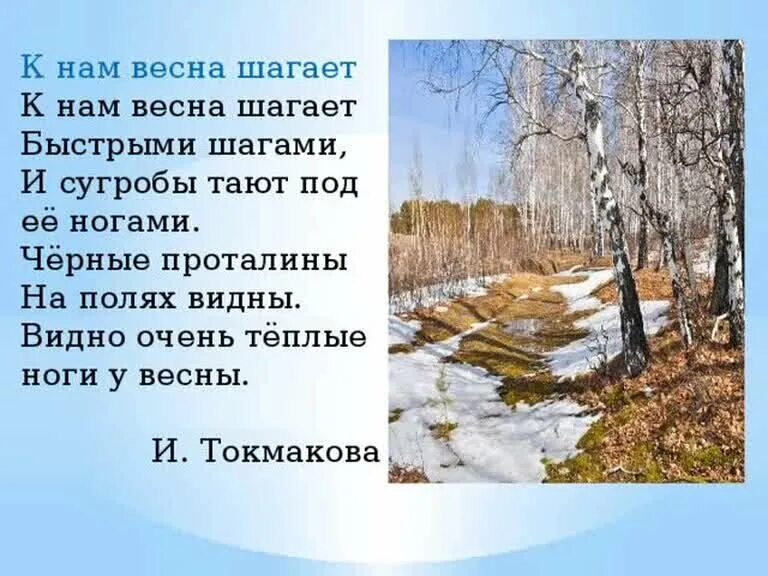 К нам весна шагает

К нам весна шагает
Быстрыми шагами,
И сугробы тают под
её ногами.
Чёрные проталины
На полях видны.
Видно очень тёплые
ноги у весны.

И. Токмакова